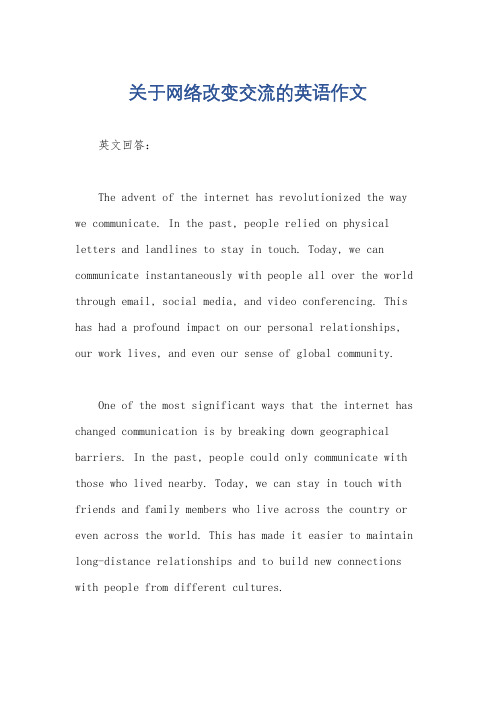 关于网络改变交流的英语作文

英文回答:

The advent of the internet has revolutionized the way we communicate. In the past, people relied on physical letters and landlines to stay in touch. Today, we can communicate instantaneously with people all over the world through email, social media, and video conferencing. This has had a profound impact on our personal relationships, our work lives, and even our sense of global community.

One of the most significant ways that the internet has changed communication is by breaking down geographical barriers. In the past, people could only communicate with those who lived nearby. Today, we can stay in touch with friends and family members who live across the country or even across the world. This has made it easier to maintain long-distance relationships and to build new connections with people from different cultures.